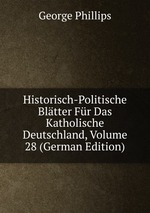 George Phillips

Historisch-Politische Blätter Für Das Katholische Deutschland, Volume 28 (German Edition)